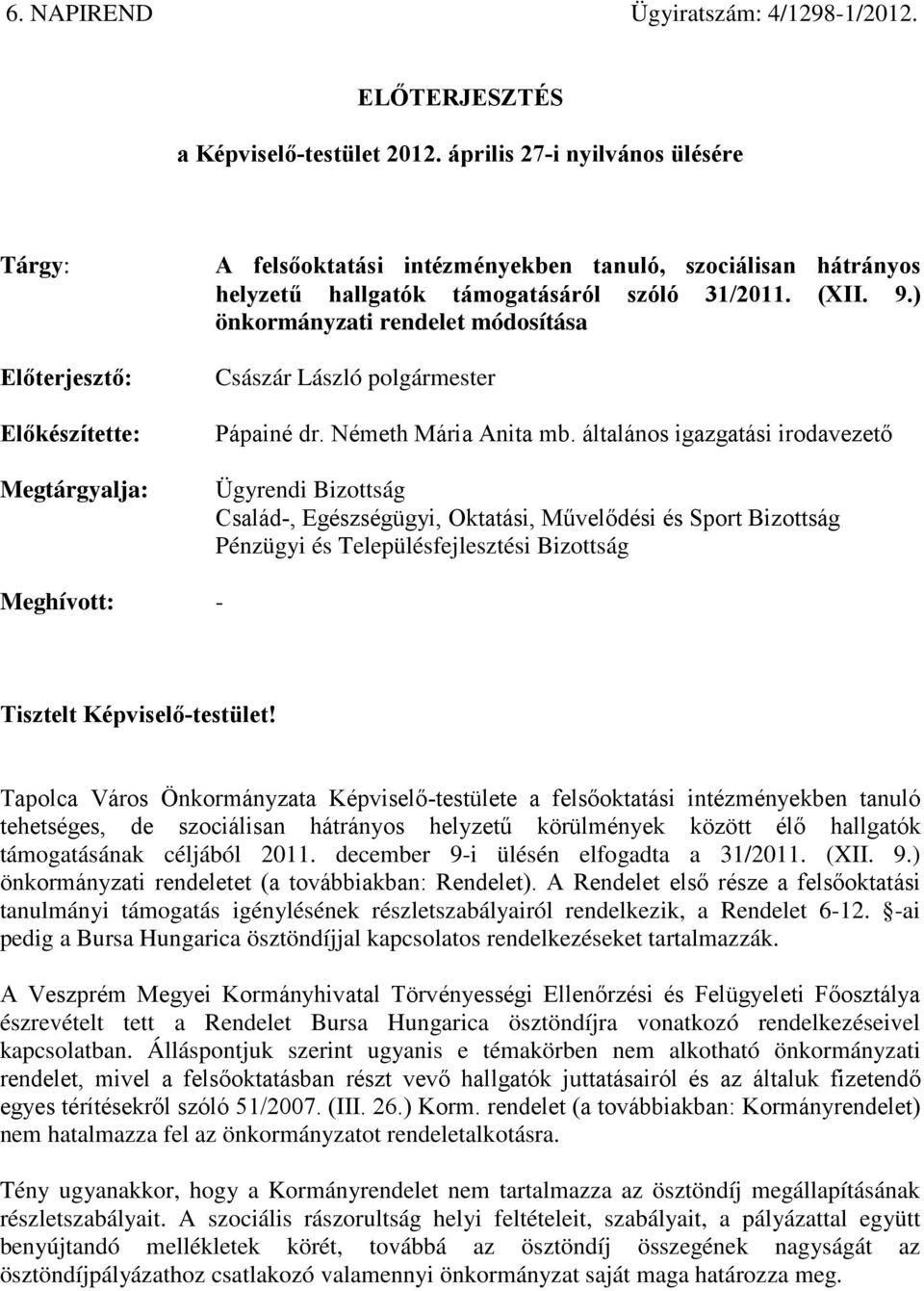 6. NAPIREND Ügyiratszám: 4/1298-1/2012.

ELŐTERJESZTÉS

a Képviselő-testület 2012. április 27-i nyilvános ülésére

Tárgy: A felsőoktatási intézményekben tanuló, szociálisan hátrányos helyzetű hallgatók támogatásáról szóló 31/2011. (XII. 9.) önkormányzati rendelet módosítása

Előterjesztő: Császár László polgármester

Előkészítette: Pápainé dr. Németh Mária Anita mb. általános igazgatási irodavezető

Megtárgyalja: Ügyrendi Bizottság
Család-, Egészségügyi, Oktatási, Művelődési és Sport Bizottság
Pénzügyi és Településfejlesztési Bizottság

Meghívott: -

Tisztelt Képviselő-testület!

Tapolca Város Önkormányzata Képviselő-testülete a felsőoktatási intézményekben tanuló tehetséges, de szociálisan hátrányos helyzetű körülmények között élő hallgatók támogatásának céljából 2011. december 9-i ülésén elfogadta a 31/2011. (XII. 9.) önkormányzati rendeletet (a továbbiakban: Rendelet). A Rendelet első része a felsőoktatási tanulmányi támogatás igénylésének részletszabályairól rendelkezik, a Rendelet 6-12. §-ai pedig a Bursa Hungarica ösztöndíjjal kapcsolatos rendelkezéseket tartalmazzák.

A Veszprém Megyei Kormányhivatal Törvényességi Ellenőrzési és Felügyeleti Főosztálya észrevételt tett a Rendelet Bursa Hungarica ösztöndíjra vonatkozó rendelkezéseivel kapcsolatban. Álláspontjuk szerint ugyanis e témakörben nem alkotható önkormányzati rendelet, mivel a felsőoktatásban részt vevő hallgatók juttatásairól és az általuk fizetendő egyes térítésekről szóló 51/2007. (III. 26.) Korm. rendelet (a továbbiakban: Kormányrendelet) nem hatalmazza fel az önkormányzatot rendeletalkotásra.

Tény ugyanakkor, hogy a Kormányrendelet nem tartalmazza az ösztöndíj megállapításának részletszabályait. A szociális rászorultság helyi feltételeit, szabályait, a pályázattal együtt benyújtandó mellékletek körét, továbbá az ösztöndíj összegének nagyságát az ösztöndíjpályázathoz csatlakozó valamennyi önkormányzat saját maga határozza meg.